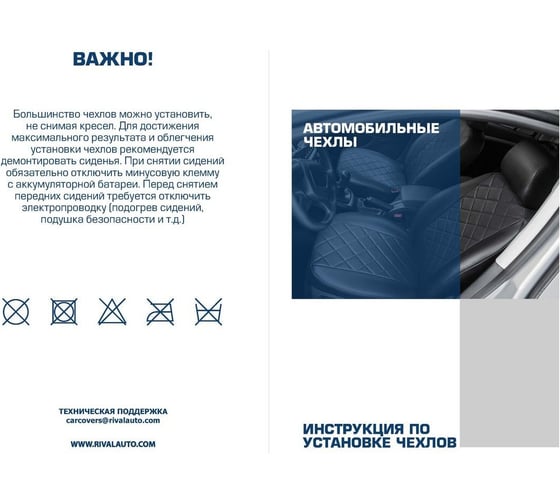 ВАЖНО!

Большинство чехлов можно установить, не снимая кресел. Для достижения максимального результата и облегчения установки чехлов рекомендуется демонтировать сиденья. При снятии сидений обязательно отключить минусовую клемму с аккумуляторной батареи. Перед снятием передних сидений требуется отключить электропроводку (подогрев сидений, подушка безопасности и т.д.)

ТЕХНИЧЕСКАЯ ПОДДЕРЖКА
carcovers@rivalauto.com

WWW.RIVALAUTO.COM

АВТОМОБИЛЬНЫЕ ЧЕХЛЫ

ИНСТРУКЦИЯ ПО УСТАНОВКЕ ЧЕХЛОВ